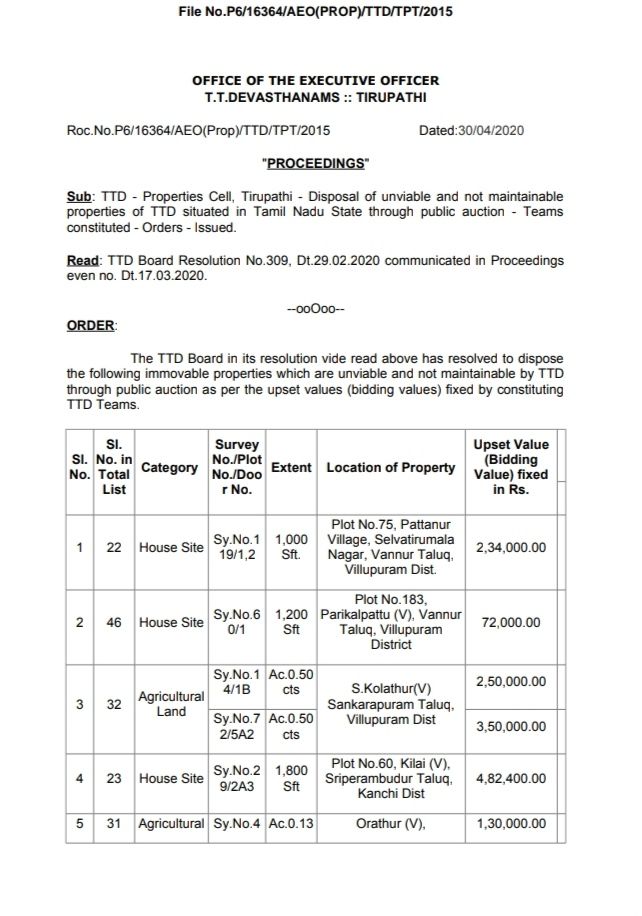 File No.P6/16364/AEO(PROP)/TTD/TPT/2015

OFFICE OF THE EXECUTIVE OFFICER
T.T.DEVASTHANAMS :: TIRUPATHI

Roc.No.P6/16364/AEO(Prop)/TTD/TPT/2015 Dated:30/04/2020

"PROCEEDINGS"

Sub: TTD - Properties Cell, Tirupathi - Disposal of unviable and not maintainable properties of TTD situated in Tamil Nadu State through public auction - Teams constituted - Orders - Issued.

Read: TTD Board Resolution No.309, Dt.29.02.2020 communicated in Proceedings even no. Dt.17.03.2020.

--ooOoo--

ORDER:

The TTD Board in its resolution vide read above has resolved to dispose the following immovable properties which are unviable and not maintainable by TTD through public auction as per the upset values (bidding values) fixed by constituting TTD Teams.

| Sl. No. | Sl. No. in Total List | Category | Survey No./Plot No./Door No. | Extent | Location of Property | Upset Value (Bidding Value) fixed in Rs. |
|---|---|---|---|---|---|---|
| 1 | 22 | House Site | Sy.No.119/1,2 | 1,000 Sft. | Plot No.75, Pattanur Village, Selvatirumala Nagar, Vannur Taluq, Villupuram Dist. | 2,34,000.00 |
| 2 | 46 | House Site | Sy.No.60/1 | 1,200 Sft | Plot No.183, Parikalpattu (V), Vannur Taluq, Villupuram District | 72,000.00 |
| 3 | 32 | Agricultural Land | Sy.No.14/1B | Ac.0.50 cts | S.Kolathur(V) Sankarapuram Taluq, Villupuram Dist | 2,50,000.00 |
| | | | Sy.No.72/5A2 | Ac.0.50 cts | | 3,50,000.00 |
| 4 | 23 | House Site | Sy.No.29/2A3 | 1,800 Sft | Plot No.60, Kilai (V), Sriperambudur Taluq, Kanchi Dist | 4,82,400.00 |
| 5 | 31 | Agricultural | Sy.No.4 | Ac.0.13 | Orathur (V), | 1,30,000.00 |